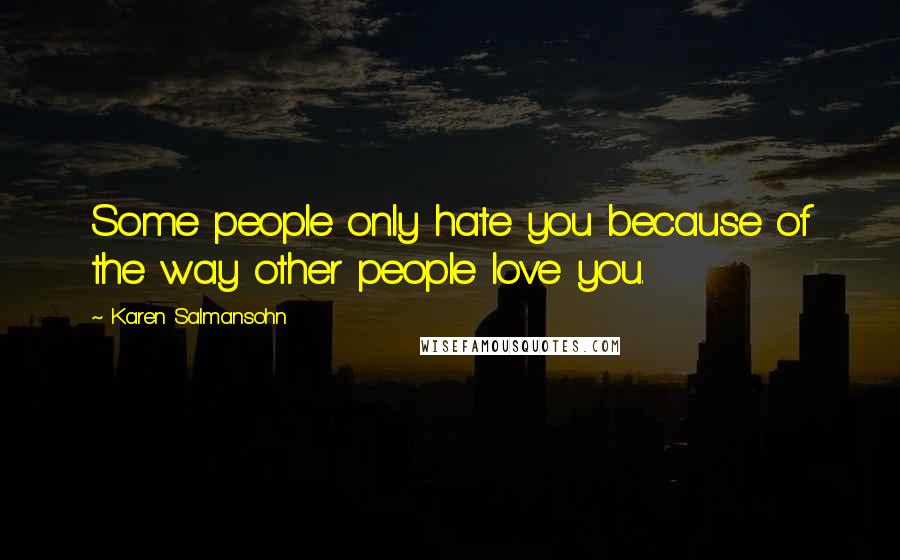 Some people only hate you because of the way other people love you.

~ Karen Salmansohn

WISEFAMOUSQUOTES.COM